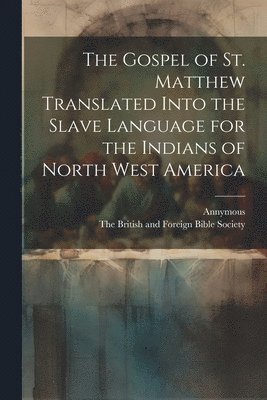 The Gospel of St. Matthew Translated Into the Slave Language for the Indians of North West America

Annymous
The British and Foreign Bible Society